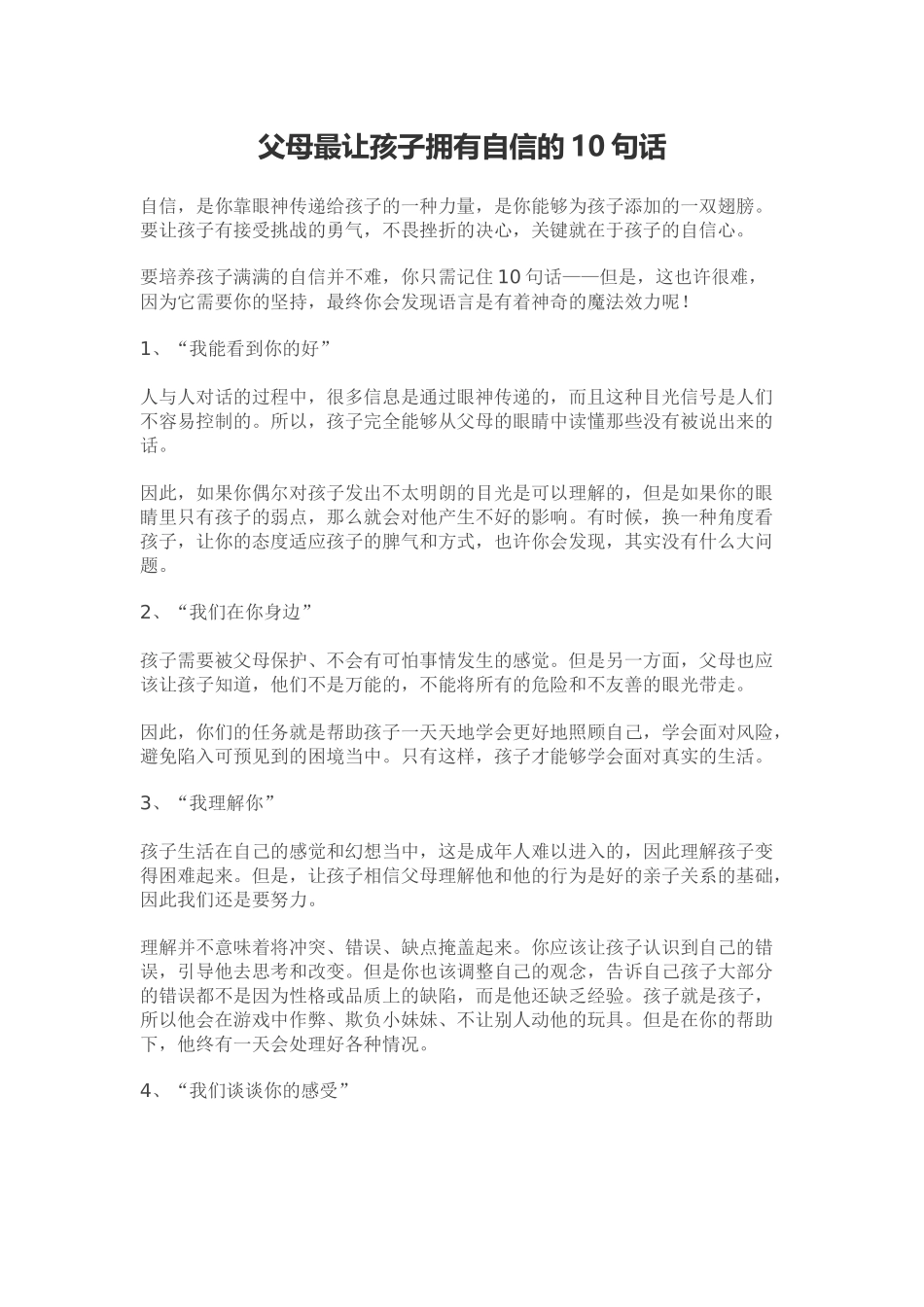 父母最让孩子拥有自信的10句话

自信，是你靠眼神传递给孩子的一种力量，是你能够为孩子添加的一双翅膀。要让孩子有接受挑战的勇气，不畏挫折的决心，关键就在于孩子的自信心。

要培养孩子满满的自信并不难，你只需记住10句话——但是，这也许很难，因为它需要你的坚持，最终你会发现语言是有着神奇的魔法效力呢！

1、“我能看到你的好”

人与人对话的过程中，很多信息是通过眼神传递的，而且这种目光信号是人们不容易控制的。所以，孩子完全能够从父母的眼睛中读懂那些没有被说出来的话。

因此，如果你偶尔对孩子发出不太明朗的目光是可以理解的，但是如果你的眼睛里只有孩子的弱点，那么就会对他产生不好的影响。有时候，换一种角度看孩子，让你的态度适应孩子的脾气和方式，也许你会发现，其实没有什么大问题。

2、“我们在你身边”

孩子需要被父母保护、不会有可怕事情发生的感觉。但是另一方面，父母也应该让孩子知道，他们不是万能的，不能将所有的危险和不友善的眼光带走。

因此，你们的任务就是帮助孩子一天天地学会更好地照顾自己，学会面对风险，避免陷入可预见到的困境当中。只有这样，孩子才能够学会面对真实的生活。

3、“我理解你”

孩子生活在自己的感觉和幻想当中，这是成年人难以进入的，因此理解孩子变得困难起来。但是，让孩子相信父母理解他和他的行为是好的亲子关系的基础，因此我们还是要努力。

理解并不意味着将冲突、错误、缺点掩盖起来。你应该让孩子认识到自己的错误，引导他去思考和改变。但是你也该调整自己的观念，告诉自己孩子大部分的错误都不是因为性格或品质上的缺陷，而是他还缺乏经验。孩子就是孩子，所以他会在游戏中作弊、欺负小妹妹、不让别人动他的玩具。但是在你的帮助下，他终有一天会处理好各种情况。

4、“我们谈谈你的感受”